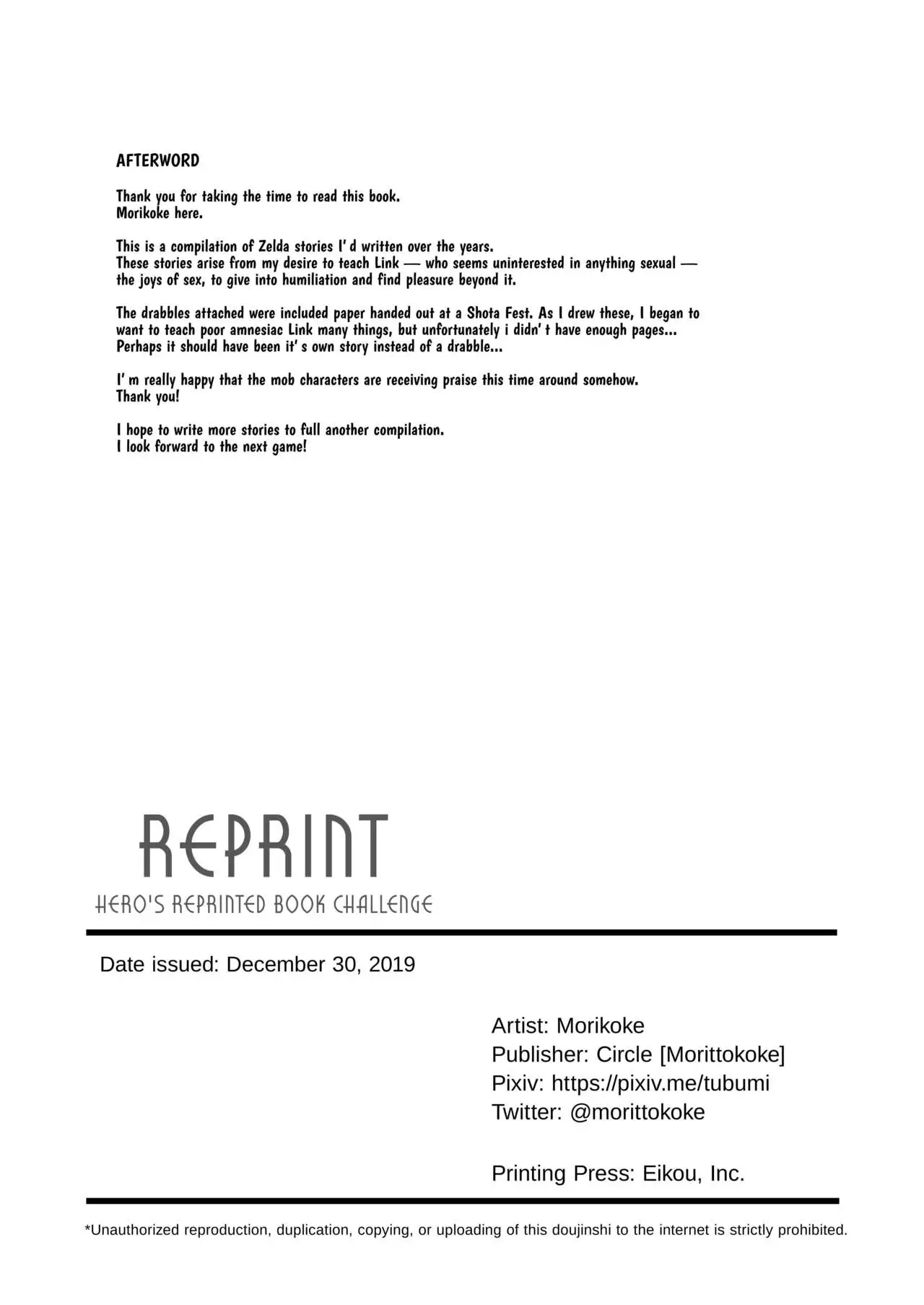 AFTERWORD

Thank you for taking the time to read this book.
Morikoke here.

This is a compilation of Zelda stories I' d written over the years.
These stories arise from my desire to teach Link — who seems uninterested in anything sexual — the joys of sex, to give into humiliation and find pleasure beyond it.

The drabbles attached were included paper handed out at a Shota Fest. As I drew these, I began to want to teach poor amnesiac Link many things, but unfortunately i didn' t have enough pages... Perhaps it should have been it' s own story instead of a drabble...

I' m really happy that the mob characters are receiving praise this time around somehow.
Thank you!

I hope to write more stories to full another compilation.
I look forward to the next game!

REPRINT
HERO'S REPRINTED BOOK CHALLENGE

Date issued: December 30, 2019

Artist: Morikoke
Publisher: Circle [Morittokoke]
Pixiv: https://pixiv.me/tubumi
Twitter: @morittokoke

Printing Press: Eikou, Inc.

*Unauthorized reproduction, duplication, copying, or uploading of this doujinshi to the internet is strictly prohibited.